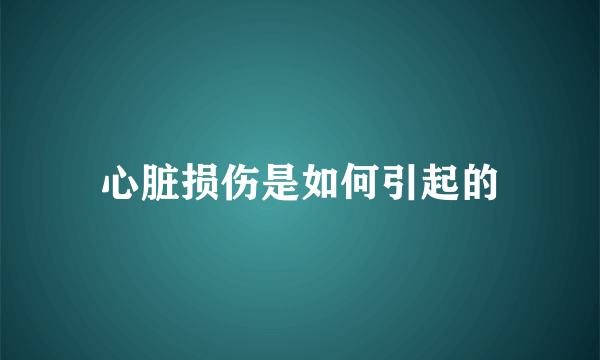 心脏损伤是如何引起的